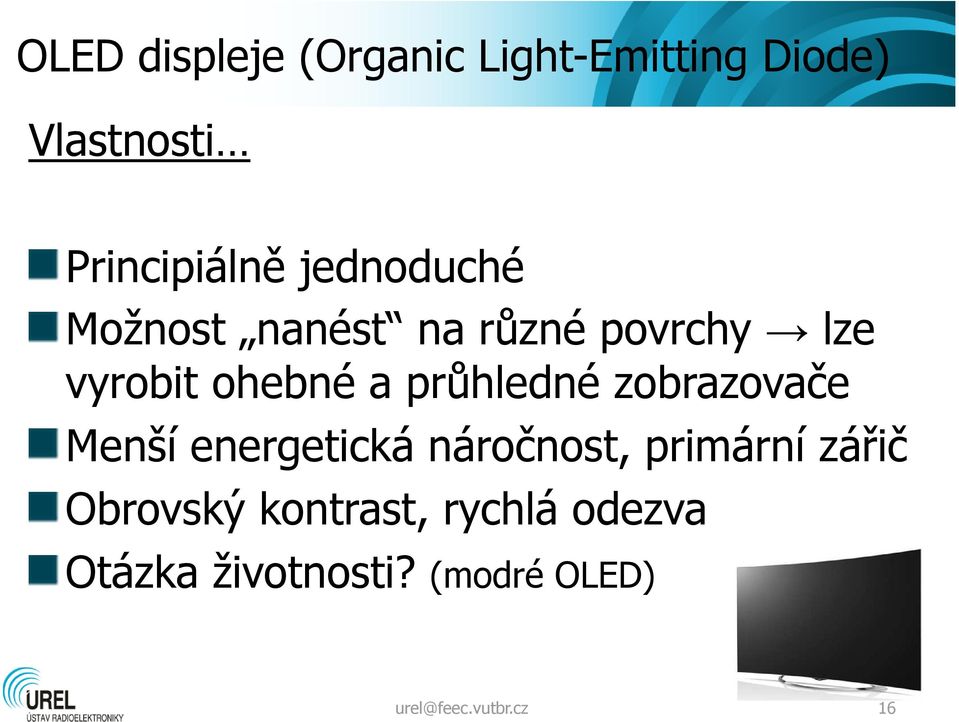 OLED displeje (Organic Light-Emitting Diode)

Vlastnosti…

Principiálně jednoduché

Možnost „nanést“ na různé povrchy → lze vyrobit ohebné a průhledné zobrazovače

Menší energetická náročnost, primární zářič

Obrovský kontrast, rychlá odezva

Otázka životnosti? (modré OLED)

UREL
ÚSTAV RADIOELEKTRONIKY

urel@feec.vutbr.cz

16